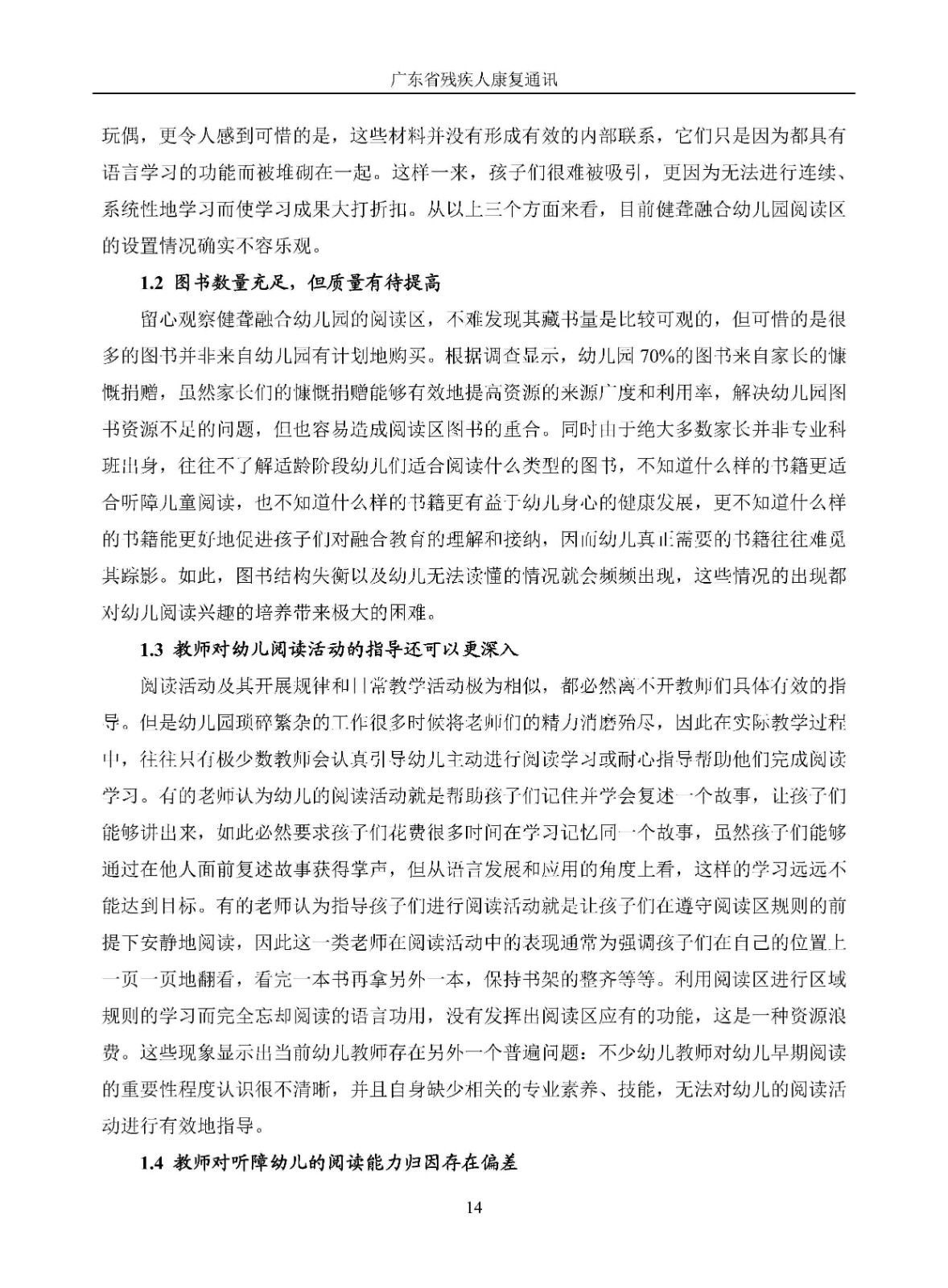 广东省残疾人康复通讯

玩偶，更令人感到可惜的是，这些材料并没有形成有效的内部联系，它们只是因为都具有语言学习的功能而被堆砌在一起。这样一来，孩子们很难被吸引，更因为无法进行连续、系统性地学习而使学习成果大打折扣。从以上三个方面来看，目前健聋融合幼儿园阅读区的设置情况确实不容乐观。

1.2 图书数量充足，但质量有待提高

留心观察健聋融合幼儿园的阅读区，不难发现其藏书量是比较可观的，但可惜的是很多的图书并非来自幼儿园有计划地购买。根据调查显示，幼儿园70%的图书来自家长的慷慨捐赠，虽然家长们的慷慨捐赠能够有效地提高资源的来源广度和利用率，解决幼儿园图书资源不足的问题，但也容易造成阅读区图书的重合。同时由于绝大多数家长并非专业科班出身，往往不了解适龄阶段幼儿们适合阅读什么类型的图书，不知道什么样的书籍更适合听障儿童阅读，也不知道什么样的书籍更有益于幼儿身心的健康发展，更不知道什么样的书籍能更好地促进孩子们对融合教育的理解和接纳，因而幼儿真正需要的书籍往往难觅其踪影。如此，图书结构失衡以及幼儿无法读懂的情况就会频频出现，这些情况的出现都对幼儿阅读兴趣的培养带来极大的困难。

1.3 教师对幼儿阅读活动的指导还可以更深入

阅读活动及其开展规律和日常教学活动极为相似，都必然离不开教师们具体有效的指导。但是幼儿园琐碎繁杂的工作很多时候将老师们的精力消磨殆尽，因此在实际教学过程中，往往只有极少数教师会认真引导幼儿主动进行阅读学习或耐心指导帮助他们完成阅读学习。有的老师认为幼儿的阅读活动就是帮助孩子们记住并学会复述一个故事，让孩子们能够讲出来，如此必然要求孩子们花费很多时间在学习记忆同一个故事，虽然孩子们能够通过在他人面前复述故事获得掌声，但从语言发展和应用的角度上看，这样的学习远远不能达到目标。有的老师认为指导孩子们进行阅读活动就是让孩子们在遵守阅读区规则的前提下安静地阅读，因此这一类老师在阅读活动中的表现通常为强调孩子们在自己的位置上一页一页地翻看，看完一本书再拿另外一本，保持书架的整齐等等。利用阅读区进行区域规则的学习而完全忘却阅读的语言功用，没有发挥出阅读区应有的功能，这是一种资源浪费。这些现象显示出当前幼儿教师存在另外一个普遍问题：不少幼儿教师对幼儿早期阅读的重要性程度认识很不清晰，并且自身缺少相关的专业素养、技能，无法对幼儿的阅读活动进行有效地指导。

1.4 教师对听障幼儿的阅读能力归因存在偏差

14